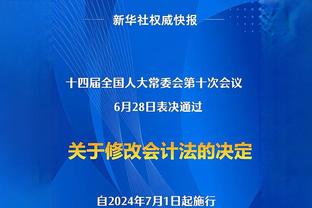 新华社权威快报

十四届全国人大常委会第十次会议
6月28日表决通过

关于修改会计法的决定

自2024年7月1日起施行